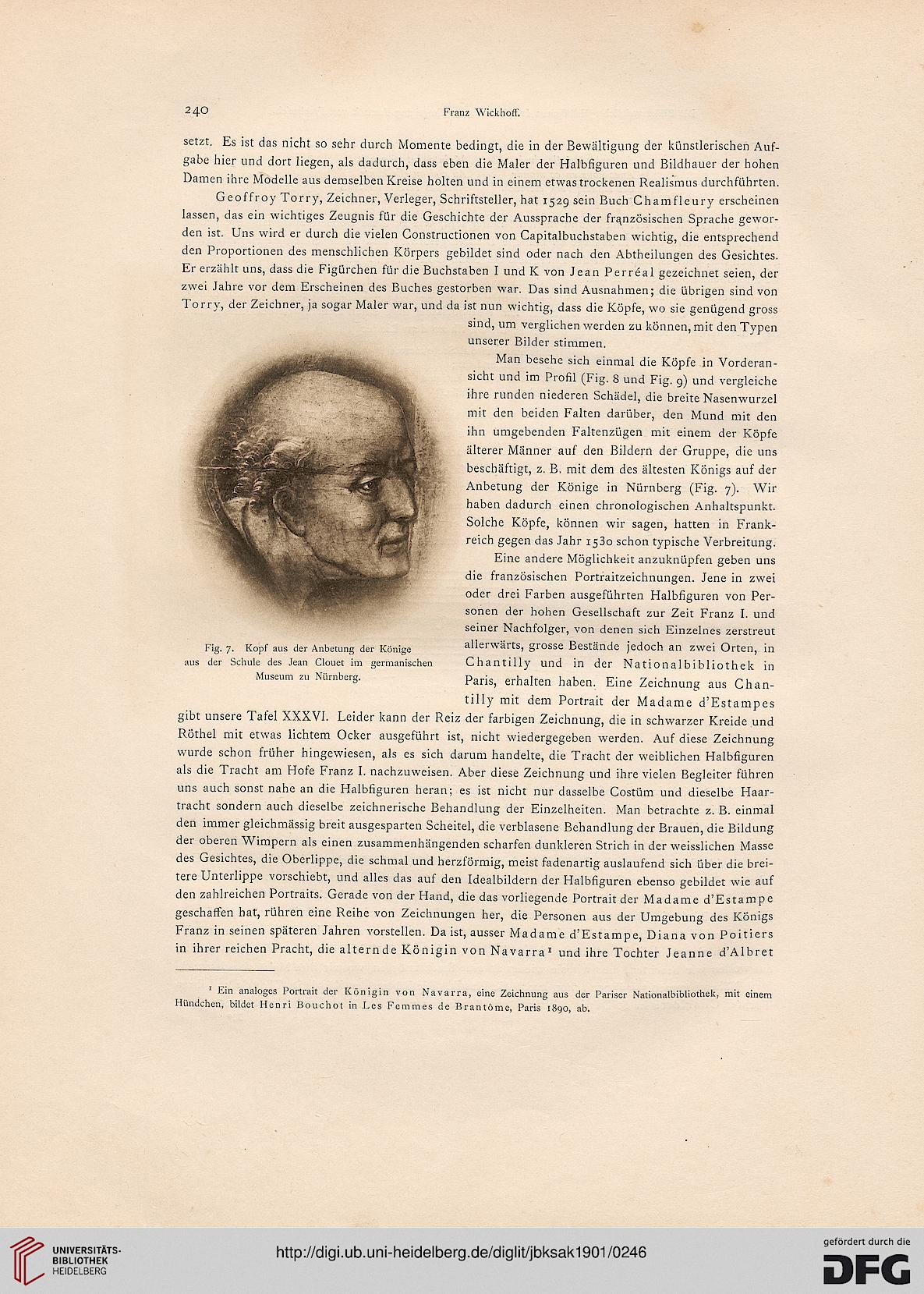 240 Franz Wickhoff.

setzt. Es ist das nicht so sehr durch Momente bedingt, die in der Bewältigung der künstlerischen Aufgabe hier und dort liegen, als dadurch, dass eben die Maler der Halbfiguren und Bildhauer der hohen Damen ihre Modelle aus demselben Kreise holten und in einem etwas trockenen Realismus durchführten.

Geoffroy Torry, Zeichner, Verleger, Schriftsteller, hat 1529 sein Buch Chamfleury erscheinen lassen, das ein wichtiges Zeugnis für die Geschichte der Aussprache der französischen Sprache geworden ist. Uns wird er durch die vielen Constructionen von Capitalbuchstaben wichtig, die entsprechend den Proportionen des menschlichen Körpers gebildet sind oder nach den Abtheilungen des Gesichtes. Er erzählt uns, dass die Figürchen für die Buchstaben I und K von Jean Perréal gezeichnet seien, der zwei Jahre vor dem Erscheinen des Buches gestorben war. Das sind Ausnahmen; die übrigen sind von Torry, der Zeichner, ja sogar Maler war, und da ist nun wichtig, dass die Köpfe, wo sie genügend gross sind, um verglichen werden zu können, mit den Typen unserer Bilder stimmen.

Man besehe sich einmal die Köpfe in Vorderansicht und im Profil (Fig. 8 und Fig. 9) und vergleiche ihre runden niederen Schädel, die breite Nasenwurzel mit den beiden Falten darüber, den Mund mit den ihn umgebenden Faltenzügen mit einem der Köpfe älterer Männer auf den Bildern der Gruppe, die uns beschäftigt, z. B. mit dem des ältesten Königs auf der Anbetung der Könige in Nürnberg (Fig. 7). Wir haben dadurch einen chronologischen Anhaltspunkt. Solche Köpfe, können wir sagen, hatten in Frankreich gegen das Jahr 1530 schon typische Verbreitung.

Eine andere Möglichkeit anzuknüpfen geben uns die französischen Portraitzeichnungen. Jene in zwei oder drei Farben ausgeführten Halbfiguren von Personen der hohen Gesellschaft zur Zeit Franz I. und seiner Nachfolger, von denen sich Einzelnes zerstreut allerwärts, grosse Bestände jedoch an zwei Orten, in Chantilly und in der Nationalbibliothek in Paris, erhalten haben. Eine Zeichnung aus Chantilly mit dem Portrait der Madame d'Estampes gibt unsere Tafel XXXVI. Leider kann der Reiz der farbigen Zeichnung, die in schwarzer Kreide und Röthel mit etwas lichtem Ocker ausgeführt ist, nicht wiedergegeben werden. Auf diese Zeichnung wurde schon früher hingewiesen, als es sich darum handelte, die Tracht der weiblichen Halbfiguren als die Tracht am Hofe Franz I. nachzuweisen. Aber diese Zeichnung und ihre vielen Begleiter führen uns auch sonst nahe an die Halbfiguren heran; es ist nicht nur dasselbe Costüm und dieselbe Haartracht sondern auch dieselbe zeichnerische Behandlung der Einzelheiten. Man betrachte z. B. einmal den immer gleichmässig breit ausgesparten Scheitel, die verblasene Behandlung der Brauen, die Bildung der oberen Wimpern als einen zusammenhängenden scharfen dunkleren Strich in der weisslichen Masse des Gesichtes, die Oberlippe, die schmal und herzförmig, meist fadenartig auslaufend sich über die breitere Unterlippe vorschiebt, und alles das auf den Idealbildern der Halbfiguren ebenso gebildet wie auf den zahlreichen Portraits. Gerade von der Hand, die das vorliegende Portrait der Madame d'Estampe geschaffen hat, rühren eine Reihe von Zeichnungen her, die Personen aus der Umgebung des Königs Franz in seinen späteren Jahren vorstellen. Da ist, ausser Madame d'Estampe, Diana von Poitiers in ihrer reichen Pracht, die alternde Königin von Navarra¹ und ihre Tochter Jeanne d'Albret

Fig. 7. Kopf aus der Anbetung der Könige aus der Schule des Jean Clouet im germanischen Museum zu Nürnberg.

¹ Ein analoges Portrait der Königin von Navarra, eine Zeichnung aus der Pariser Nationalbibliothek, mit einem Hündchen, bildet Henri Bouchot in Les Femmes de Brantôme, Paris 1890, ab.

UNIVERSITÄTS-BIBLIOTHEK HEIDELBERG
http://digi.ub.uni-heidelberg.de/diglit/jbksak1901/0246
gefördert durch die DFG